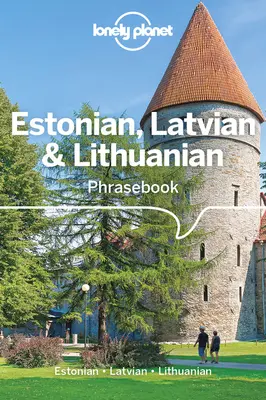 lonely planet

Estonian, Latvian & Lithuanian
Phrasebook

Estonian • Latvian • Lithuanian